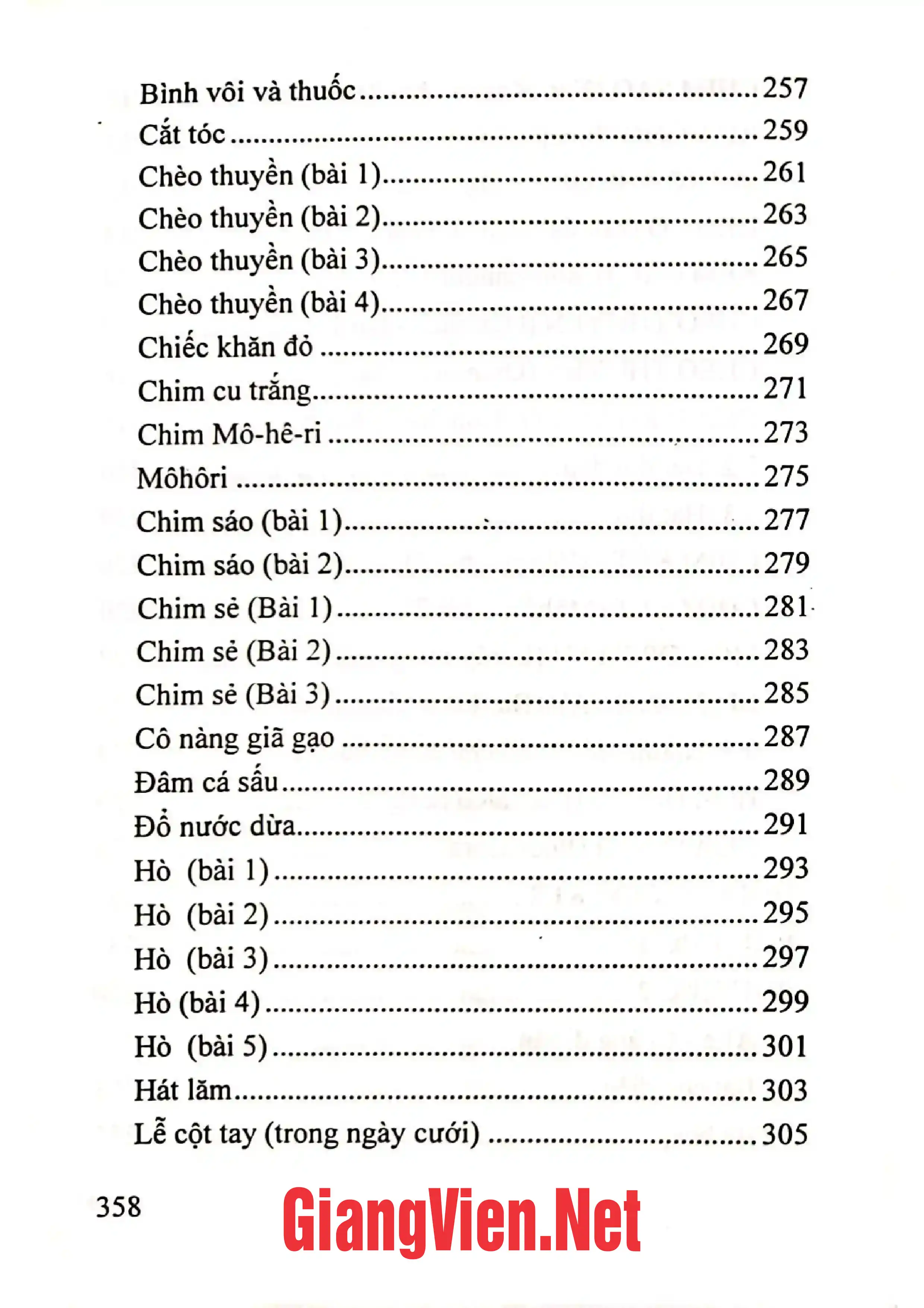 Bình vôi và thuốc 257
Cắt tóc 259
Chèo thuyền (bài 1) 261
Chèo thuyền (bài 2) 263
Chèo thuyền (bài 3) 265
Chèo thuyền (bài 4) 267
Chiếc khăn đỏ 269
Chim cu trắng 271
Chim Mô-hê-ri 273
Môhôri 275
Chim sáo (bài 1) 277
Chim sáo (bài 2) 279
Chim sẻ (Bài 1) 281
Chim sẻ (Bài 2) 283
Chim sẻ (Bài 3) 285
Cô nàng giã gạo 287
Đâm cá sấu 289
Đổ nước dừa 291
Hò (bài 1) 293
Hò (bài 2) 295
Hò (bài 3) 297
Hò (bài 4) 299
Hò (bài 5) 301
Hát lăm 303
Lễ cột tay (trong ngày cưới) 305

358

GiangVien.Net